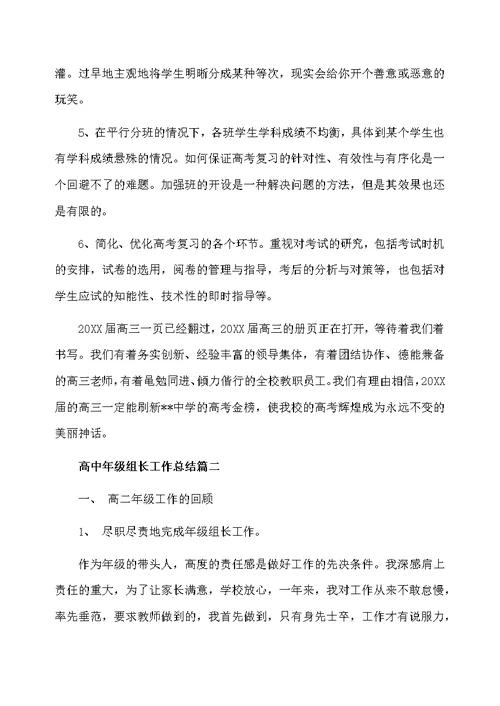 灌。过早地主观地将学生明晰分成某种等次，现实会给你开个善意或恶意的玩笑。

5、在平行分班的情况下，各班学生学科成绩不均衡，具体到某个学生也有学科成绩悬殊的情况。如何保证高考复习的针对性、有效性与有序化是一个回避不了的难题。加强班的开设是一种解决问题的方法，但是其效果也还是有限的。

6、简化、优化高考复习的各个环节。重视对考试的研究，包括考试时机的安排，试卷的选用，阅卷的管理与指导，考后的分析与对策等，也包括对学生应试的知能性、技术性的即时指导等。

20XX届高三一页已经翻过，20XX届高三的册页正在打开，等待着我们着书写。我们有着务实创新、经验丰富的领导集体，有着团结协作、德能兼备的高三老师，有着黾勉同进、倾力偕行的全校教职员工。我们有理由相信，20XX届的高三一定能刷新**中学的高考金榜，使我校的高考辉煌成为永远不变的美丽神话。

高中年级组长工作总结篇二

一、 高二年级工作的回顾

1、 尽职尽责地完成年级组长工作。

作为年级的带头人，高度的责任感是做好工作的先决条件。我深感肩上责任的重大，为了让家长满意，学校放心，一年来，我对工作从来不敢怠慢，率先垂范，要求教师做到的，我首先做到，只有身先士卒，工作才有说服力，